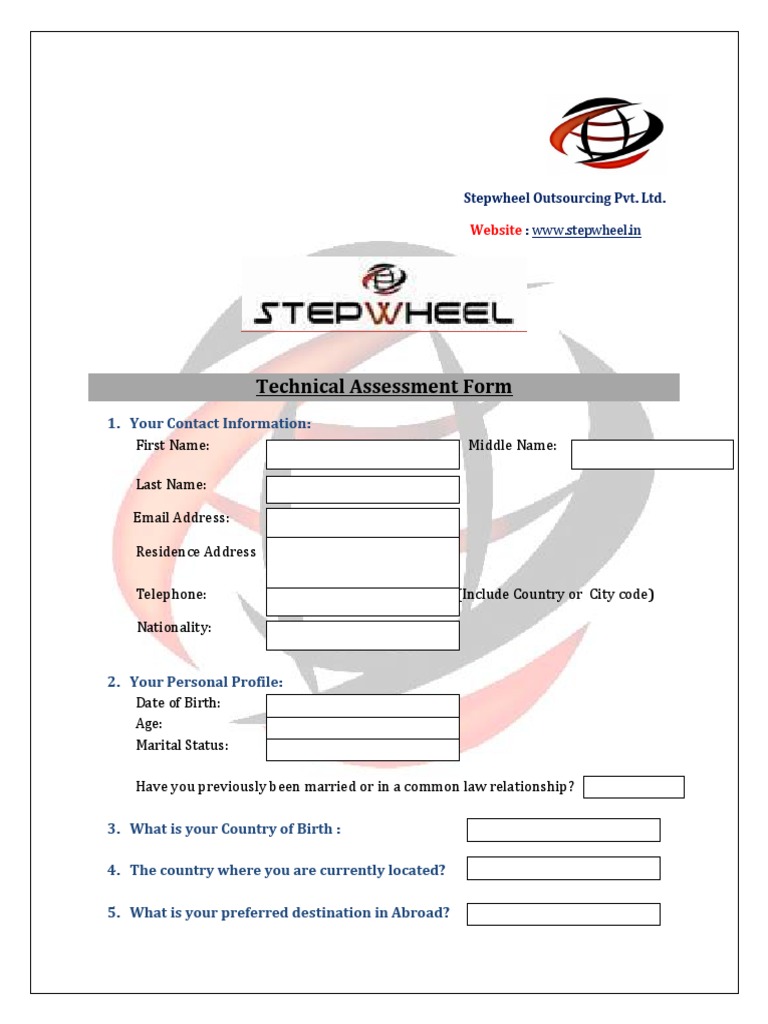 Stepwheel Outsourcing Pvt. Ltd.

Website : www.stepwheel.in

STEPWHEEL

Technical Assessment Form

1. Your Contact Information:

First Name:

Middle Name:

Last Name:

Email Address:

Residence Address

Telephone:

(Include Country or City code)

Nationality:

2. Your Personal Profile:

Date of Birth:

Age:

Marital Status:

Have you previously been married or in a common law relationship?

3. What is your Country of Birth :

4. The country where you are currently located?

5. What is your preferred destination in Abroad?